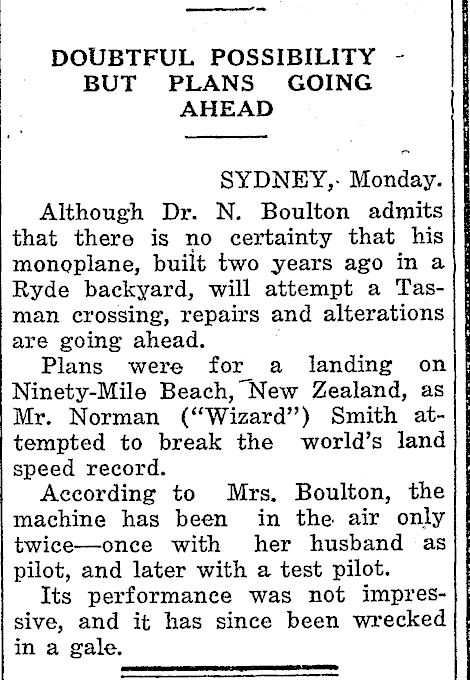 DOUBTFUL POSSIBILITY BUT PLANS GOING AHEAD

SYDNEY, Monday.

Although Dr. N. Boulton admits that there is no certainty that his monoplane, built two years ago in a Ryde backyard, will attempt a Tasman crossing, repairs and alterations are going ahead.

Plans were for a landing on Ninety-Mile Beach, New Zealand, as Mr. Norman ("Wizard") Smith attempted to break the world's land speed record.

According to Mrs. Boulton, the machine has been in the air only twice—once with her husband as pilot, and later with a test pilot.

Its performance was not impressive, and it has since been wrecked in a gale.